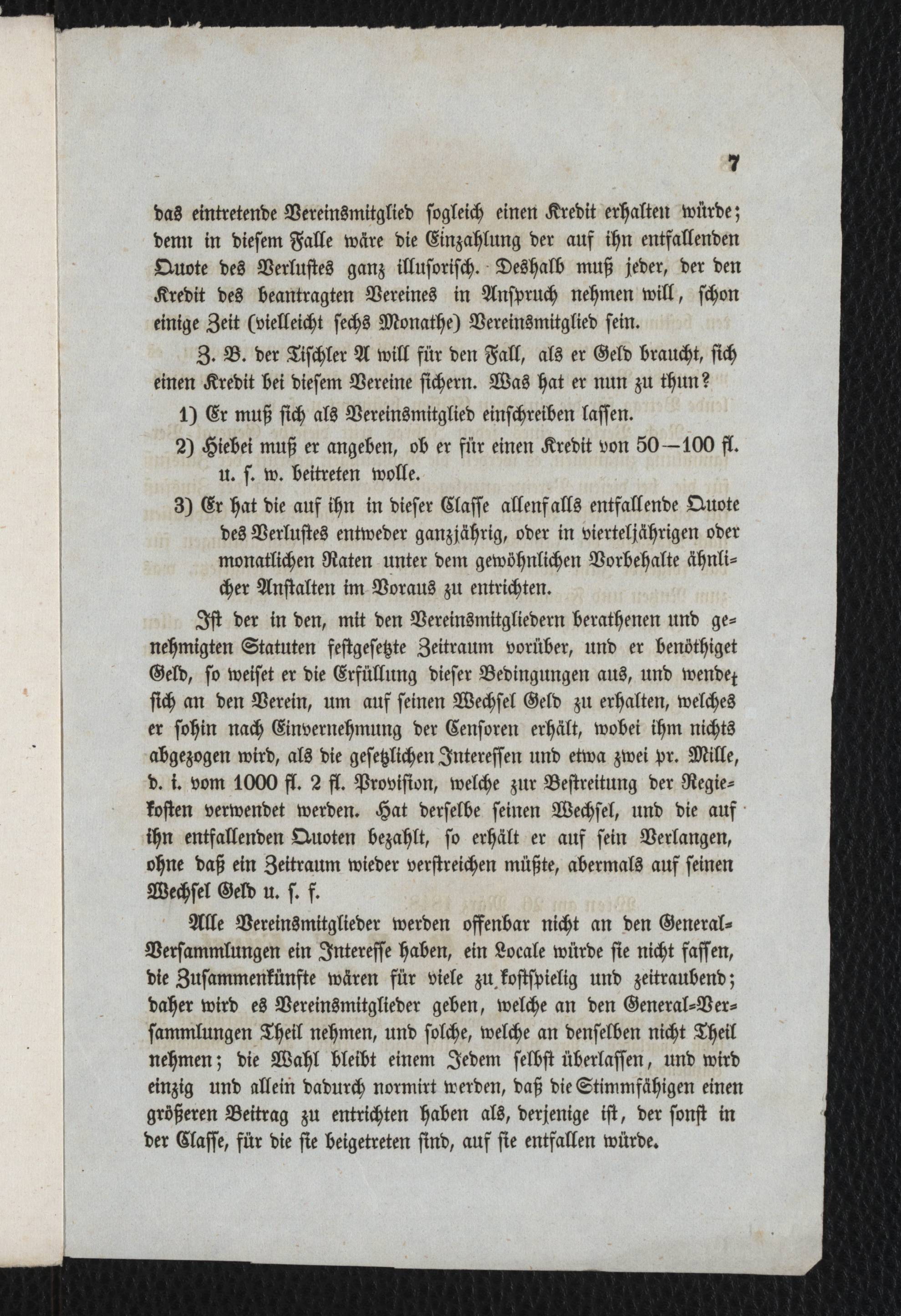 7

das eintretende Vereinsmitglied sogleich einen Kredit erhalten würde; denn in diesem Falle wäre die Einzahlung der auf ihn entfallenden Quote des Verlustes ganz illusorisch. Deshalb muß jeder, der den Kredit des beantragten Vereines in Anspruch nehmen will, schon einige Zeit (vielleicht sechs Monathe) Vereinsmitglied sein.

Z. B. der Tischler A will für den Fall, als er Geld braucht, sich einen Kredit bei diesem Vereine sichern. Was hat er nun zu thun?

1) Er muß sich als Vereinsmitglied einschreiben lassen.

2) Hiebei muß er angeben, ob er für einen Kredit von 50—100 fl. u. s. w. beitreten wolle.

3) Er hat die auf ihn in dieser Classe allenfalls entfallende Quote des Verlustes entweder ganzjährig, oder in vierteljährigen oder monatlichen Raten unter dem gewöhnlichen Vorbehalte ähnlicher Anstalten im Voraus zu entrichten.

Ist der in den, mit den Vereinsmitgliedern berathenen und genehmigten Statuten festgesetzte Zeitraum vorüber, und er benöthiget Geld, so weiset er die Erfüllung dieser Bedingungen aus, und wendet sich an den Verein, um auf seinen Wechsel Geld zu erhalten, welches er sohin nach Einvernehmung der Censoren erhält, wobei ihm nichts abgezogen wird, als die gesetzlichen Interessen und etwa zwei pr. Mille, d. i. vom 1000 fl. 2 fl. Provision, welche zur Bestreitung der Regiekosten verwendet werden. Hat derselbe seinen Wechsel, und die auf ihn entfallenden Quoten bezahlt, so erhält er auf sein Verlangen, ohne daß ein Zeitraum wieder verstreichen müßte, abermals auf seinen Wechsel Geld u. s. f.

Alle Vereinsmitglieder werden offenbar nicht an den General-Versammlungen ein Interesse haben, ein Locale würde sie nicht fassen, die Zusammenkünfte wären für viele zu kostspielig und zeitraubend; daher wird es Vereinsmitglieder geben, welche an den General-Versammlungen Theil nehmen, und solche, welche an denselben nicht Theil nehmen; die Wahl bleibt einem Jedem selbst überlassen, und wird einzig und allein dadurch normirt werden, daß die Stimmfähigen einen größeren Beitrag zu entrichten haben als, derjenige ist, der sonst in der Classe, für die sie beigetreten sind, auf sie entfallen würde.